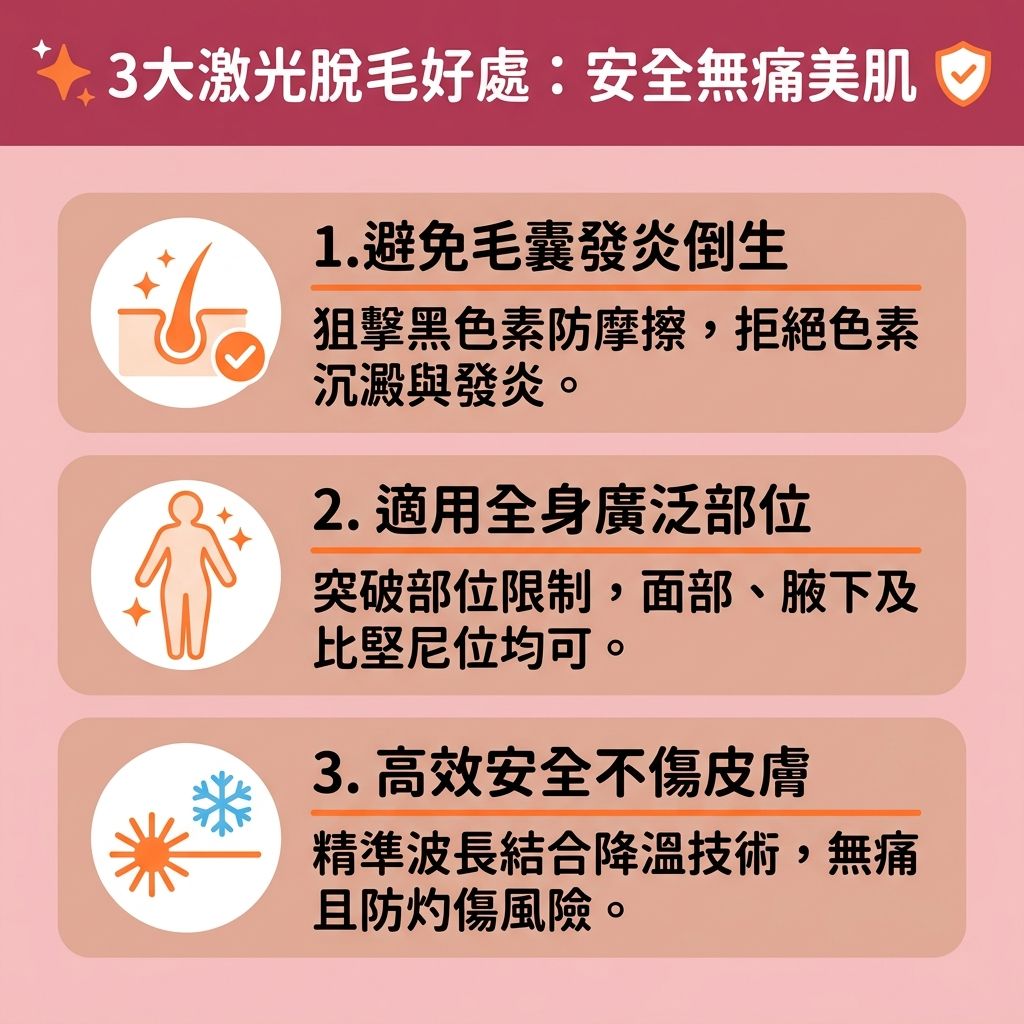 3大激光脫毛好處：安全無痛美肌

1.避免毛囊發炎倒生

狙擊黑色素防摩擦，拒絕色素沉澱與發炎。

2. 適用全身廣泛部位

突破部位限制，面部、腋下及比堅尼位均可。

3. 高效安全不傷皮膚

精準波長結合降溫技術，無痛且防灼傷風險。